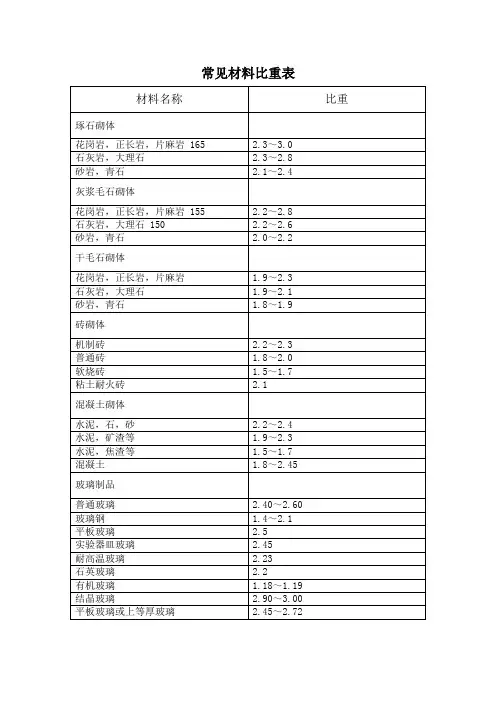 常见材料比重表

| 材料名称 | 比重 |
|---|---|
| 琢石砌体 | |
| 花岗岩，正长岩，片麻岩 165 | 2.3～3.0 |
| 石灰岩，大理石 | 2.3～2.8 |
| 砂岩，青石 | 2.1～2.4 |
| 灰浆毛石砌体 | |
| 花岗岩，正长岩，片麻岩 155 | 2.2～2.8 |
| 石灰岩，大理石 150 | 2.2～2.6 |
| 砂岩，青石 | 2.0～2.2 |
| 干毛石砌体 | |
| 花岗岩，正长岩，片麻岩 | 1.9～2.3 |
| 石灰岩，大理石 | 1.9～2.1 |
| 砂岩，青石 | 1.8～1.9 |
| 砖砌体 | |
| 机制砖 | 2.2～2.3 |
| 普通砖 | 1.8～2.0 |
| 软烧砖 | 1.5～1.7 |
| 粘土耐火砖 | 2.1 |
| 混凝土砌体 | |
| 水泥，石，砂 | 2.2～2.4 |
| 水泥，矿渣等 | 1.9～2.3 |
| 水泥，焦渣等 | 1.5～1.7 |
| 混凝土 | 1.8～2.45 |
| 玻璃制品 | |
| 普通玻璃 | 2.40～2.60 |
| 玻璃钢 | 1.4～2.1 |
| 平板玻璃 | 2.5 |
| 实验器皿玻璃 | 2.45 |
| 耐高温玻璃 | 2.23 |
| 石英玻璃 | 2.2 |
| 有机玻璃 | 1.18～1.19 |
| 结晶玻璃 | 2.90～3.00 |
| 平板玻璃或上等厚玻璃 | 2.45～2.72 |